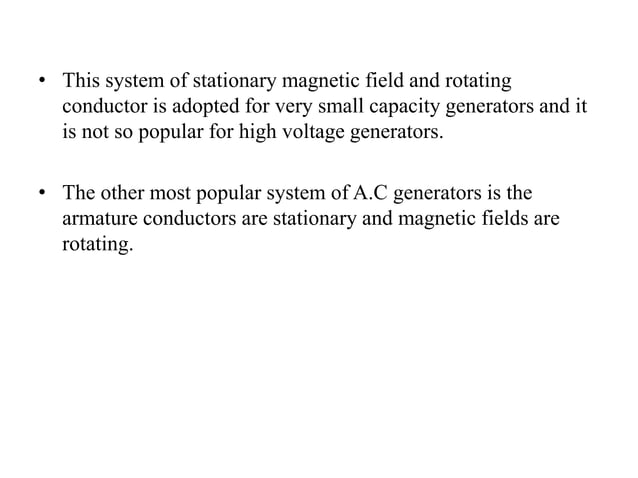 • This system of stationary magnetic field and rotating conductor is adopted for very small capacity generators and it is not so popular for high voltage generators.

• The other most popular system of A.C generators is the armature conductors are stationary and magnetic fields are rotating.